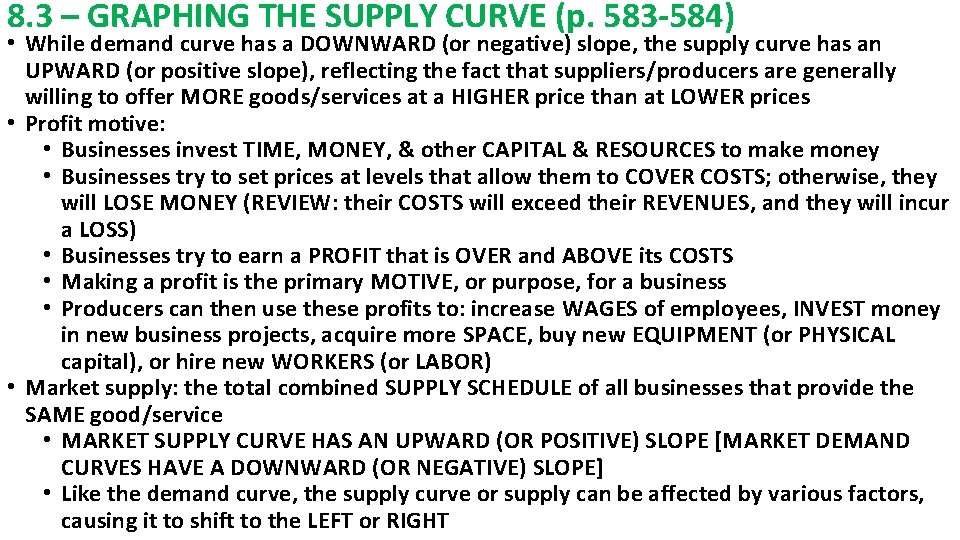 8.3 – GRAPHING THE SUPPLY CURVE (p. 583-584)

• While demand curve has a DOWNWARD (or negative) slope, the supply curve has an UPWARD (or positive slope), reflecting the fact that suppliers/producers are generally willing to offer MORE goods/services at a HIGHER price than at LOWER prices

• Profit motive:

• Businesses invest TIME, MONEY, & other CAPITAL & RESOURCES to make money

• Businesses try to set prices at levels that allow them to COVER COSTS; otherwise, they will LOSE MONEY (REVIEW: their COSTS will exceed their REVENUES, and they will incur a LOSS)

• Businesses try to earn a PROFIT that is OVER and ABOVE its COSTS

• Making a profit is the primary MOTIVE, or purpose, for a business

• Producers can then use these profits to: increase WAGES of employees, INVEST money in new business projects, acquire more SPACE, buy new EQUIPMENT (or PHYSICAL capital), or hire new WORKERS (or LABOR)

• Market supply: the total combined SUPPLY SCHEDULE of all businesses that provide the SAME good/service

• MARKET SUPPLY CURVE HAS AN UPWARD (OR POSITIVE) SLOPE [MARKET DEMAND CURVES HAVE A DOWNWARD (OR NEGATIVE) SLOPE]

• Like the demand curve, the supply curve or supply can be affected by various factors, causing it to shift to the LEFT or RIGHT